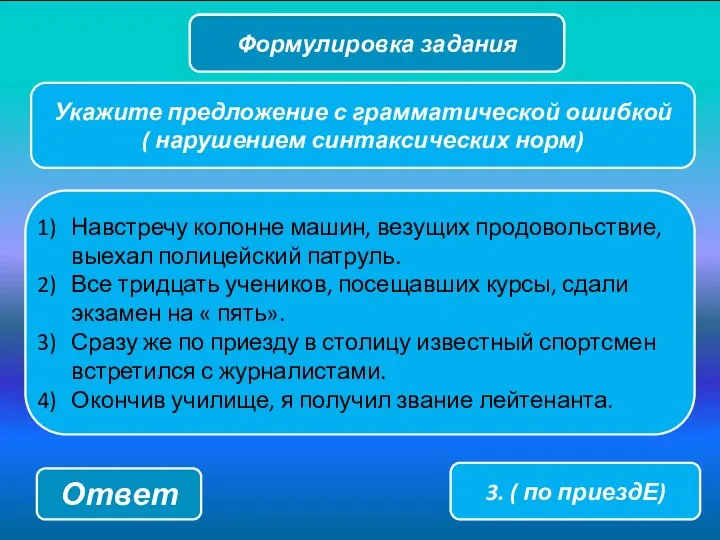 Формулировка задания

Укажите предложение с грамматической ошибкой ( нарушением синтаксических норм)

1) Навстречу колонне машин, везущих продовольствие, выехал полицейский патруль.
2) Все тридцать учеников, посещавших курсы, сдали экзамен на « пять».
3) Сразу же по приезду в столицу известный спортсмен встретился с журналистами.
4) Окончив училище, я получил звание лейтенанта.

Ответ

3. ( по приездЕ)